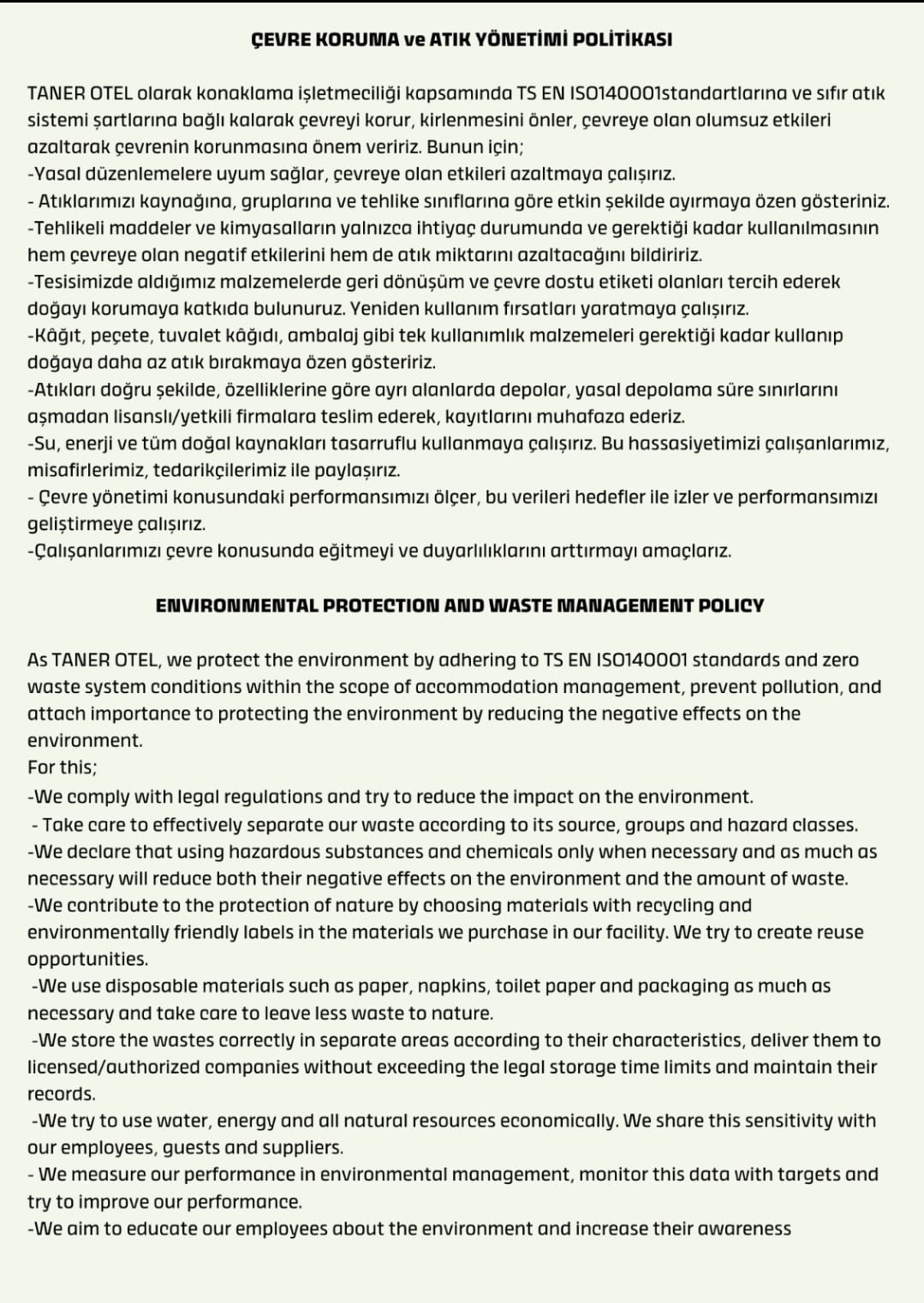 ÇEVRE KORUMA ve ATIK YÖNETİMİ POLİTİKASI

TANER OTEL olarak konaklama işletmeciliği kapsamında TS EN ISO140001standartlarına ve sıfır atık sistemi şartlarına bağlı kalarak çevreyi korur, kirlenmesini önler, çevreye olan olumsuz etkileri azaltarak çevrenin korunmasına önem veririz. Bunun için;
-Yasal düzenlemelere uyum sağlar, çevreye olan etkileri azaltmaya çalışırız.
- Atıklarımızı kaynağına, gruplarına ve tehlike sınıflarına göre etkin şekilde ayırmaya özen gösteriniz.
-Tehlikeli maddeler ve kimyasalların yalnızca ihtiyaç durumunda ve gerektiği kadar kullanılmasının hem çevreye olan negatif etkilerini hem de atık miktarını azaltacağını bildiririz.
-Tesisimizde aldığımız malzemelerde geri dönüşüm ve çevre dostu etiketi olanları tercih ederek doğayı korumaya katkıda bulunuruz. Yeniden kullanım fırsatları yaratmaya çalışırız.
-Kâğıt, peçete, tuvalet kâğıdı, ambalaj gibi tek kullanımlık malzemeleri gerektiği kadar kullanıp doğaya daha az atık bırakmaya özen gösteririz.
-Atıkları doğru şekilde, özelliklerine göre ayrı alanlarda depolar, yasal depolama süre sınırlarını aşmadan lisanslı/yetkili firmalara teslim ederek, kayıtlarını muhafaza ederiz.
-Su, enerji ve tüm doğal kaynakları tasarruflu kullanmaya çalışırız. Bu hassasiyetimizi çalışanlarımız, misafirlerimiz, tedarikçilerimiz ile paylaşırız.
- Çevre yönetimi konusundaki performansımızı ölçer, bu verileri hedefler ile izler ve performansımızı geliştirmeye çalışırız.
-Çalışanlarımızı çevre konusunda eğitmeyi ve duyarlılıklarını arttırmayı amaçlarız.

ENVIRONMENTAL PROTECTION AND WASTE MANAGEMENT POLICY

As TANER OTEL, we protect the environment by adhering to TS EN ISO140001 standards and zero waste system conditions within the scope of accommodation management, prevent pollution, and attach importance to protecting the environment by reducing the negative effects on the environment.
For this;
-We comply with legal regulations and try to reduce the impact on the environment.
- Take care to effectively separate our waste according to its source, groups and hazard classes.
-We declare that using hazardous substances and chemicals only when necessary and as much as necessary will reduce both their negative effects on the environment and the amount of waste.
-We contribute to the protection of nature by choosing materials with recycling and environmentally friendly labels in the materials we purchase in our facility. We try to create reuse opportunities.
-We use disposable materials such as paper, napkins, toilet paper and packaging as much as necessary and take care to leave less waste to nature.
-We store the wastes correctly in separate areas according to their characteristics, deliver them to licensed/authorized companies without exceeding the legal storage time limits and maintain their records.
-We try to use water, energy and all natural resources economically. We share this sensitivity with our employees, guests and suppliers.
- We measure our performance in environmental management, monitor this data with targets and try to improve our performance.
-We aim to educate our employees about the environment and increase their awareness